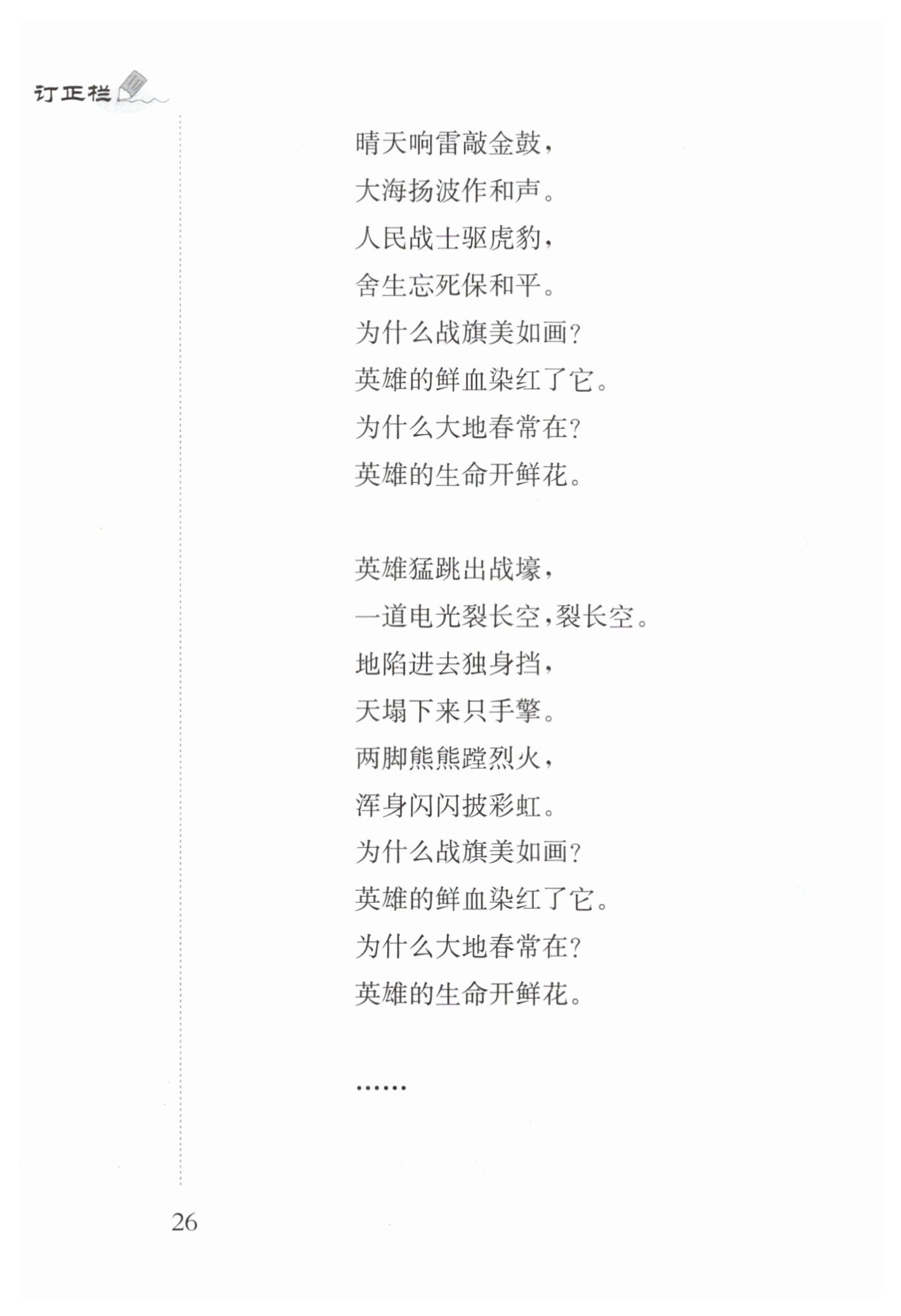 订正栏

晴天响雷敲金鼓，
大海扬波作和声。
人民战士驱虎豹，
舍生忘死保和平。
为什么战旗美如画？
英雄的鲜血染红了它。
为什么大地春常在？
英雄的生命开鲜花。

英雄猛跳出战壕，
一道电光裂长空，裂长空。
地陷进去独身挡，
天塌下来只手擎。
两脚熊熊蹚烈火，
浑身闪闪披彩虹。
为什么战旗美如画？
英雄的鲜血染红了它。
为什么大地春常在？
英雄的生命开鲜花。

……

26